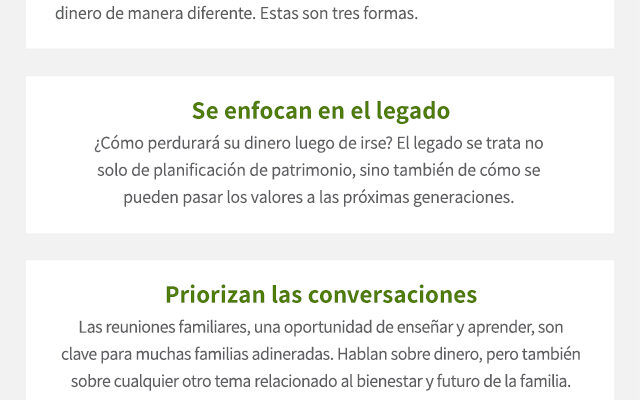 dinero de manera diferente. Estas son tres formas.

Se enfocan en el legado

¿Cómo perdurará su dinero luego de irse? El legado se trata no solo de planificación de patrimonio, sino también de cómo se pueden pasar los valores a las próximas generaciones.

Priorizan las conversaciones

Las reuniones familiares, una oportunidad de enseñar y aprender, son clave para muchas familias adineradas. Hablan sobre dinero, pero también sobre cualquier otro tema relacionado al bienestar y futuro de la familia.